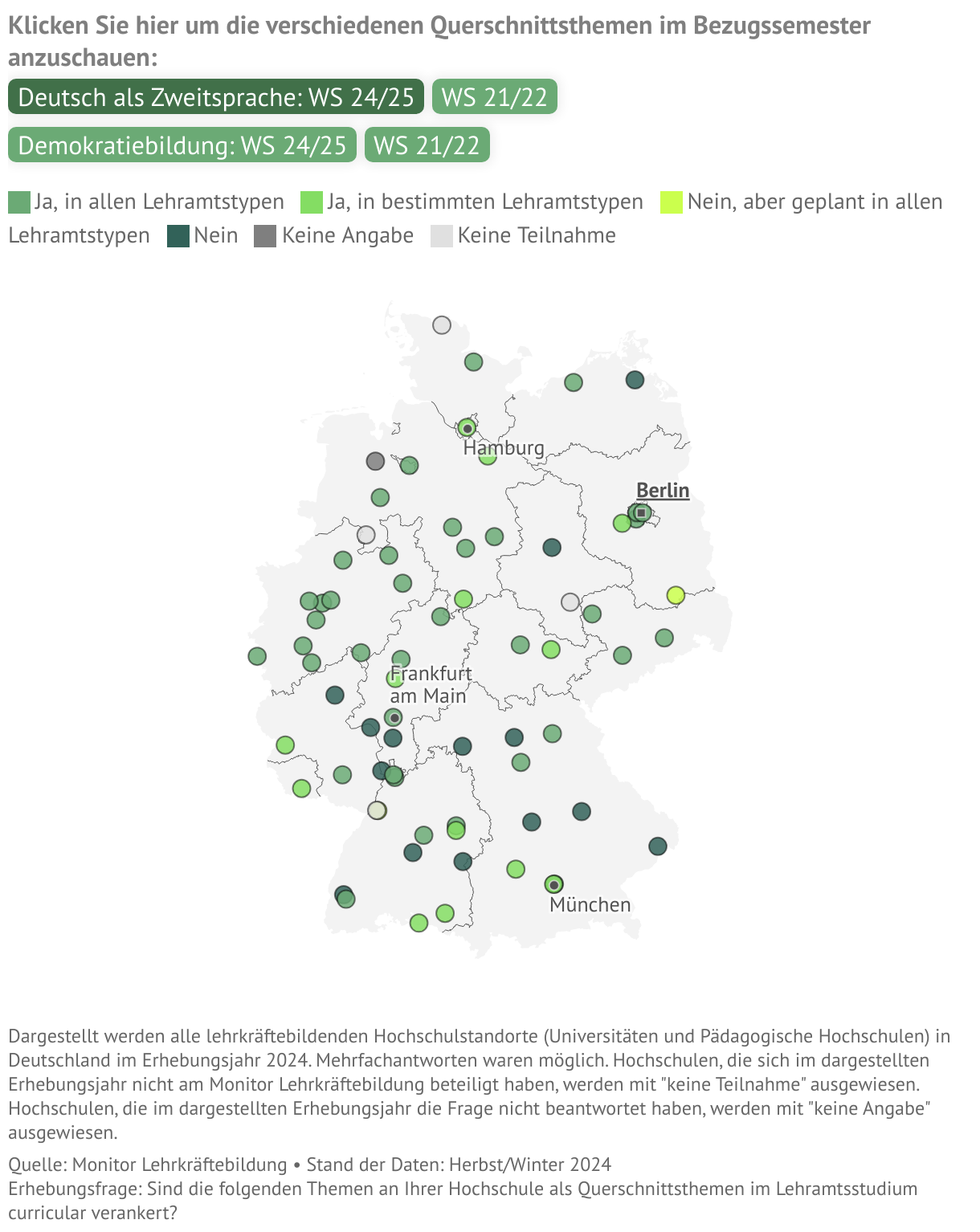 Klicken Sie hier um die verschiedenen Querschnittsthemen im Bezugssemester anzuschauen:

Deutsch als Zweitsprache: WS 24/25 WS 21/22

Demokratiebildung: WS 24/25 WS 21/22

Ja, in allen Lehramtstypen Ja, in bestimmten Lehramtstypen Nein, aber geplant in allen Lehramtstypen Nein Keine Angabe Keine Teilnahme

Hamburg

Berlin

Frankfurt am Main

München

Dargestellt werden alle lehrkräftebildenden Hochschulstandorte (Universitäten und Pädagogische Hochschulen) in Deutschland im Erhebungsjahr 2024. Mehrfachantworten waren möglich. Hochschulen, die sich im dargestellten Erhebungsjahr nicht am Monitor Lehrkräftebildung beteiligt haben, werden mit "keine Teilnahme" ausgewiesen. Hochschulen, die im dargestellten Erhebungsjahr die Frage nicht beantwortet haben, werden mit "keine Angabe" ausgewiesen.

Quelle: Monitor Lehrkräftebildung • Stand der Daten: Herbst/Winter 2024
Erhebungsfrage: Sind die folgenden Themen an Ihrer Hochschule als Querschnittsthemen im Lehramtsstudium curricular verankert?